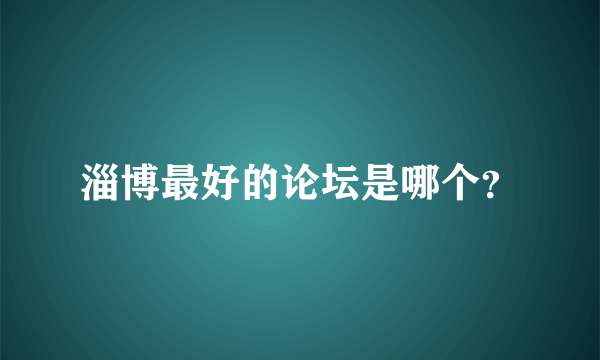 淄博最好的论坛是哪个?